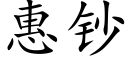 惠钞